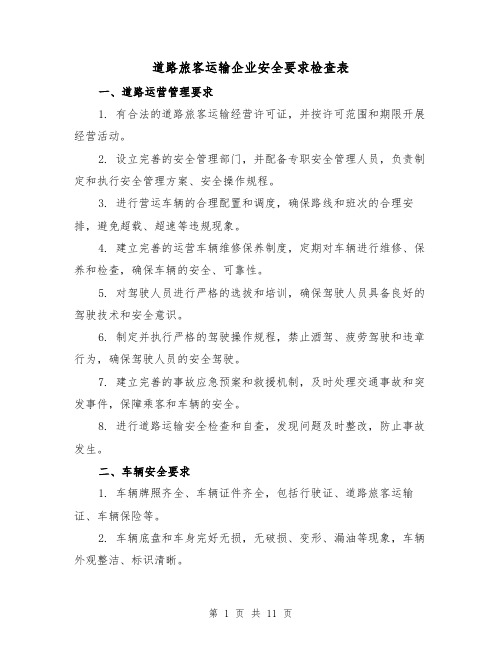 道路旅客运输企业安全要求检查表

一、道路运营管理要求

1. 有合法的道路旅客运输经营许可证，并按许可范围和期限开展经营活动。

2. 设立完善的安全管理部门，并配备专职安全管理人员，负责制定和执行安全管理方案、安全操作规程。

3. 进行营运车辆的合理配置和调度，确保路线和班次的合理安排，避免超载、超速等违规现象。

4. 建立完善的运营车辆维修保养制度，定期对车辆进行维修、保养和检查，确保车辆的安全、可靠性。

5. 对驾驶人员进行严格的选拔和培训，确保驾驶人员具备良好的驾驶技术和安全意识。

6. 制定并执行严格的驾驶操作规程，禁止酒驾、疲劳驾驶和违章行为，确保驾驶人员的安全驾驶。

7. 建立完善的事故应急预案和救援机制，及时处理交通事故和突发事件，保障乘客和车辆的安全。

8. 进行道路运输安全检查和自查，发现问题及时整改，防止事故发生。

二、车辆安全要求

1. 车辆牌照齐全、车辆证件齐全，包括行驶证、道路旅客运输证、车辆保险等。

2. 车辆底盘和车身完好无损，无破损、变形、漏油等现象，车辆外观整洁、标识清晰。

第 1 页 共 11 页